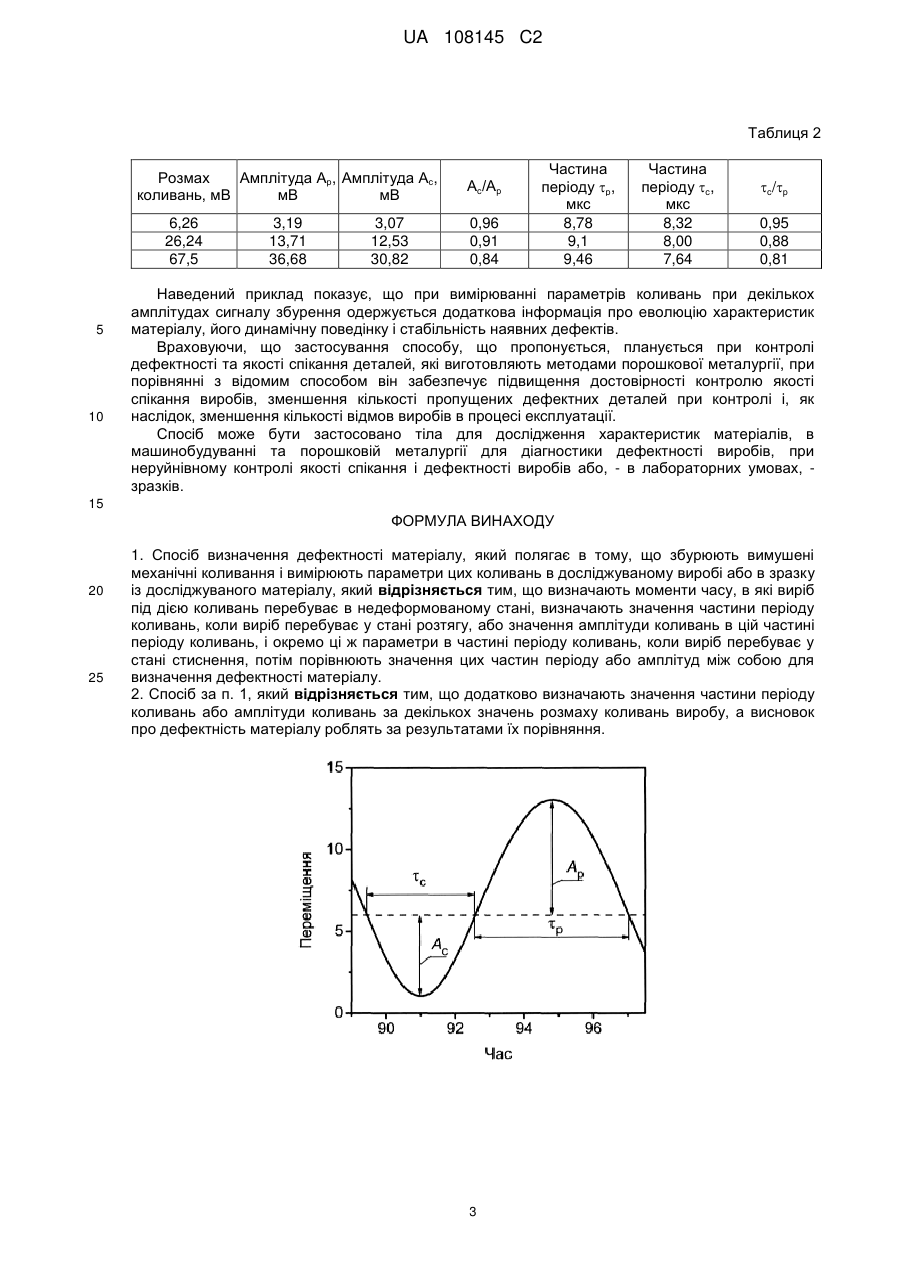 UA 108145 C2

Таблиця 2

| Розмах коливань, мВ | Амплітуда $A_p$, мВ | Амплітуда $A_c$, мВ | $A_c/A_p$ | Частина періоду $\tau_p$, мкс | Частина періоду $\tau_c$, мкс | $\tau_c/\tau_p$ |
|---|---|---|---|---|---|---|
| 6,26 | 3,19 | 3,07 | 0,96 | 8,78 | 8,32 | 0,95 |
| 26,24 | 13,71 | 12,53 | 0,91 | 9,1 | 8,00 | 0,88 |
| 67,5 | 36,68 | 30,82 | 0,84 | 9,46 | 7,64 | 0,81 |

Наведений приклад показує, що при вимірюванні параметрів коливань при декількох амплітудах сигналу збурення одержується додаткова інформація про еволюцію характеристик матеріалу, його динамічну поведінку і стабільність наявних дефектів.
5
Враховуючи, що застосування способу, що пропонується, планується при контролі дефектності та якості спікання деталей, які виготовляють методами порошкової металургії, при порівнянні з відомим способом він забезпечує підвищення достовірності контролю якості спікання виробів, зменшення кількості пропущених дефектних деталей при контролі і, як наслідок, зменшення кількості відмов виробів в процесі експлуатації.
10
Спосіб може бути застосовано тіла для дослідження характеристик матеріалів, в машинобудуванні та порошковій металургії для діагностики дефектності виробів, при неруйнівному контролі якості спікання і дефектності виробів або, - в лабораторних умовах, - зразків.
15
ФОРМУЛА ВИНАХОДУ

1. Спосіб визначення дефектності матеріалу, який полягає в тому, що збурюють вимушені механічні коливання і вимірюють параметри цих коливань в досліджуваному виробі або в зразку із досліджуваного матеріалу, який відрізняється тим, що визначають моменти часу, в які виріб під дією коливань перебуває в недеформованому стані, визначають значення частини періоду коливань, коли виріб перебуває у стані розтягу, або значення амплітуди коливань в цій частині періоду коливань, і окремо ці ж параметри в частині періоду коливань, коли виріб перебуває у стані стиснення, потім порівнюють значення цих частин періоду або амплітуд між собою для визначення дефектності матеріалу.
20
25
2. Спосіб за п. 1, який відрізняється тим, що додатково визначають значення частини періоду коливань або амплітуди коливань за декількох значень розмаху коливань виробу, а висновок про дефектність матеріалу роблять за результатами їх порівняння.

15
10
5
0
Переміщення
$\tau_c$
$A_c$
$A_p$
$\tau_p$
90
92
94
96
Час

3